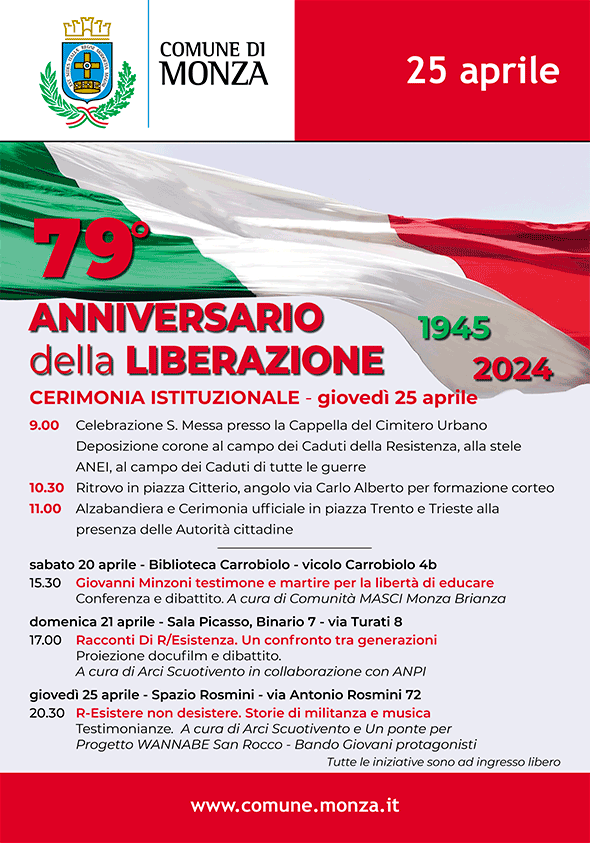 COMUNE DI
MONZA

25 aprile

79°
ANNIVERSARIO
della LIBERAZIONE

1945
2024

CERIMONIA ISTITUZIONALE - giovedì 25 aprile

9.00 Celebrazione S. Messa presso la Cappella del Cimitero Urbano
Deposizione corone al campo dei Caduti della Resistenza, alla stele ANEI, al campo dei Caduti di tutte le guerre

10.30 Ritrovo in piazza Citterio, angolo via Carlo Alberto per formazione corteo

11.00 Alzabandiera e Cerimonia ufficiale in piazza Trento e Trieste alla presenza delle Autorità cittadine

sabato 20 aprile - Biblioteca Carrobiolo - vicolo Carrobiolo 4b
15.30 Giovanni Minzoni testimone e martire per la libertà di educare
Conferenza e dibattito. A cura di Comunità MASCI Monza Brianza

domenica 21 aprile - Sala Picasso, Binario 7 - via Turati 8
17.00 Racconti Di R/Esistenza. Un confronto tra generazioni
Proiezione docufilm e dibattito.
A cura di Arci Scuotivento in collaborazione con ANPI

giovedì 25 aprile - Spazio Rosmini - via Antonio Rosmini 72
20.30 R-Esistere non desistere. Storie di militanza e musica
Testimonianze. A cura di Arci Scuotivento e Un ponte per Progetto WANNABE San Rocco - Bando Giovani protagonisti

Tutte le iniziative sono ad ingresso libero

www.comune.monza.it